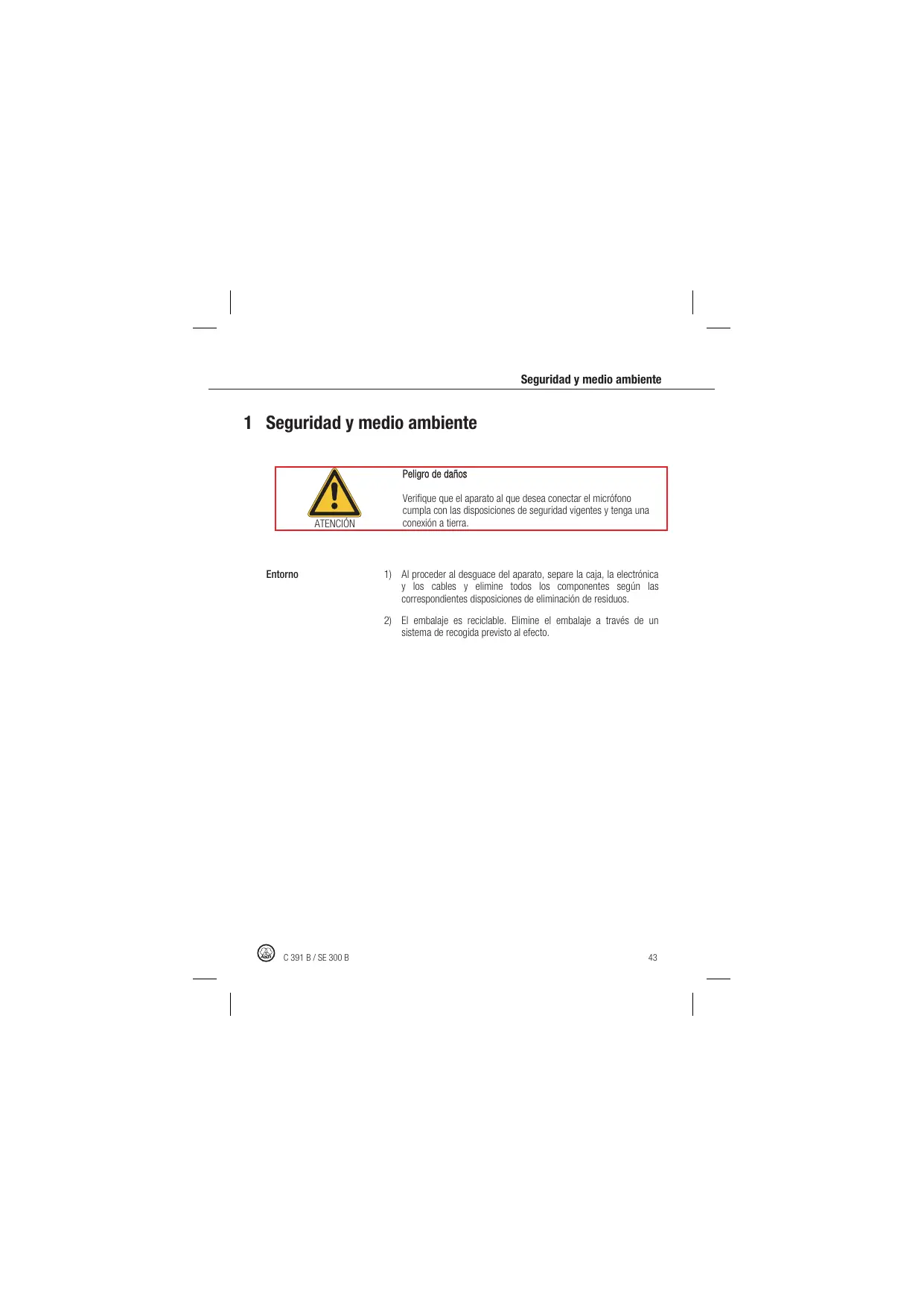 Seguridad y medio ambiente

1 Seguridad y medio ambiente

ATENCIÓN

Peligro de daños

Verifique que el aparato al que desea conectar el micrófono cumpla con las disposiciones de seguridad vigentes y tenga una conexión a tierra.

Entorno

1) Al proceder al desguace del aparato, separe la caja, la electrónica y los cables y elimine todos los componentes según las correspondientes disposiciones de eliminación de residuos.

2) El embalaje es reciclable. Elimine el embalaje a través de un sistema de recogida previsto al efecto.

C 391 B / SE 300 B

43